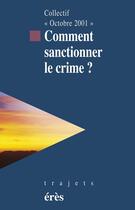 Collectif
« Octobre 2001 »

Comment sanctionner le crime ?

trajets

érès